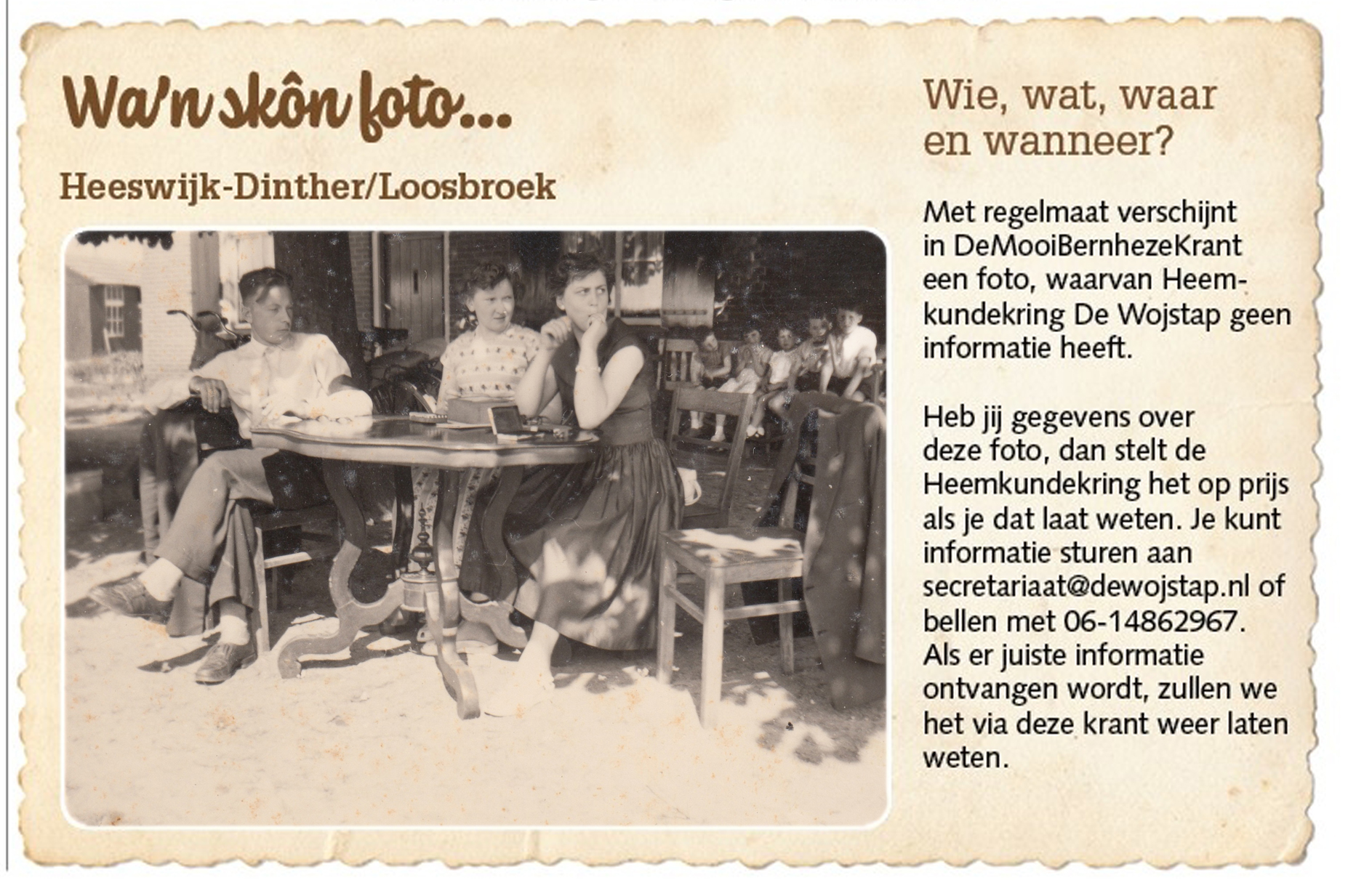 Wa'n skôn foto...

Heeswijk-Dinther/Loosbroek

Wie, wat, waar en wanneer?

Met regelmaat verschijnt in DeMooiBernhezeKrant een foto, waarvan Heemkundekring De Wojstap geen informatie heeft.

Heb jij gegevens over deze foto, dan stelt de Heemkundekring het op prijs als je dat laat weten. Je kunt informatie sturen aan secretariaat@dewojstap.nl of bellen met 06-14862967. Als er juiste informatie ontvangen wordt, zullen we het via deze krant weer laten weten.